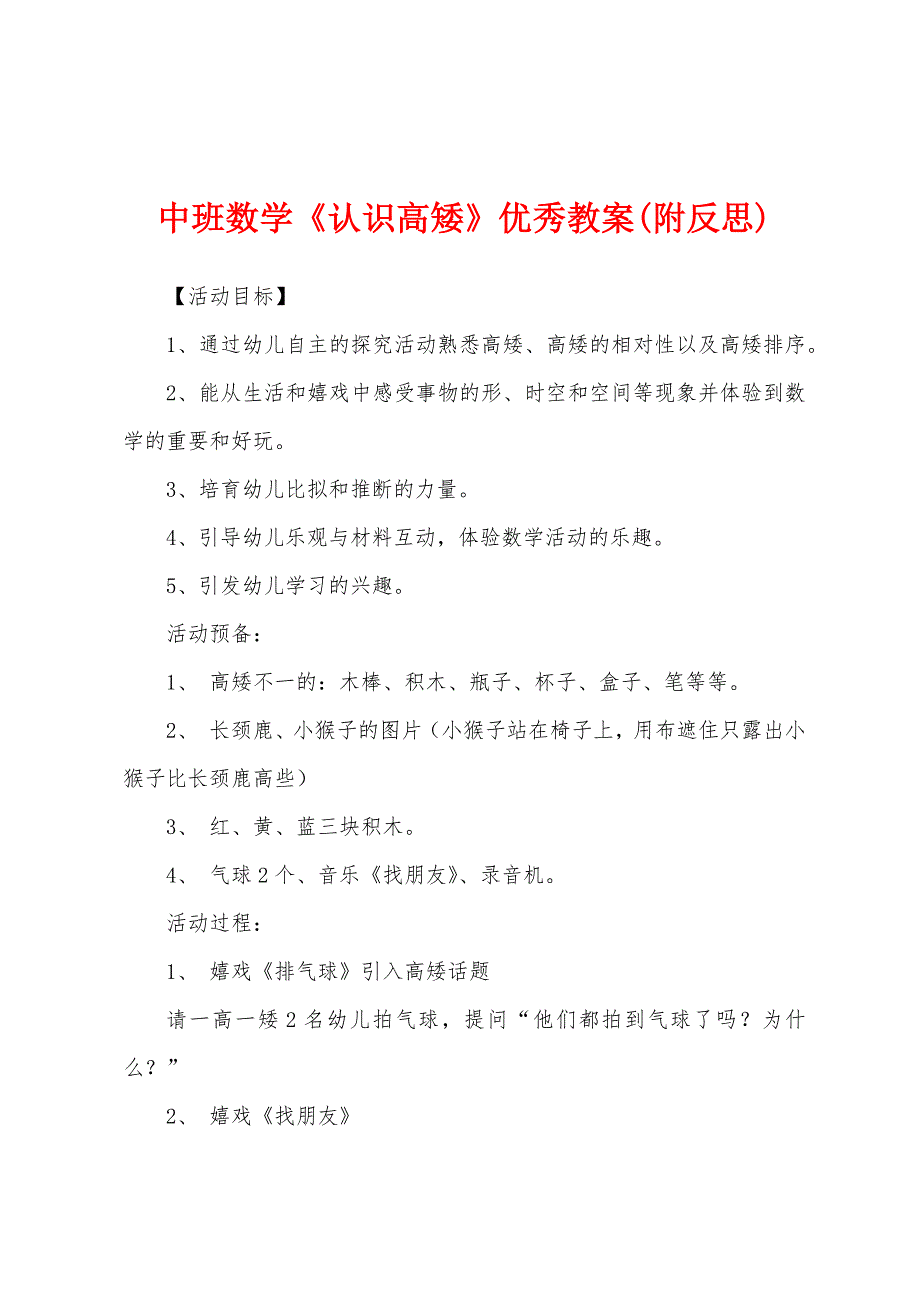 中班数学《认识高矮》优秀教案(附反思)

【活动目标】

1、通过幼儿自主的探究活动熟悉高矮、高矮的相对性以及高矮排序。

2、能从生活和嬉戏中感受事物的形、时空和空间等现象并体验到数学的重要和好玩。

3、培育幼儿比拟和推断的力量。

4、引导幼儿乐观与材料互动，体验数学活动的乐趣。

5、引发幼儿学习的兴趣。

活动预备：

1、 高矮不一的：木棒、积木、瓶子、杯子、盒子、笔等等。

2、 长颈鹿、小猴子的图片（小猴子站在椅子上，用布遮住只露出小猴子比长颈鹿高些）

3、 红、黄、蓝三块积木。

4、 气球2个、音乐《找朋友》、录音机。

活动过程：

1、 嬉戏《排气球》引入高矮话题

请一高一矮2名幼儿拍气球，提问“他们都拍到气球了吗？为什么？”

2、 嬉戏《找朋友》